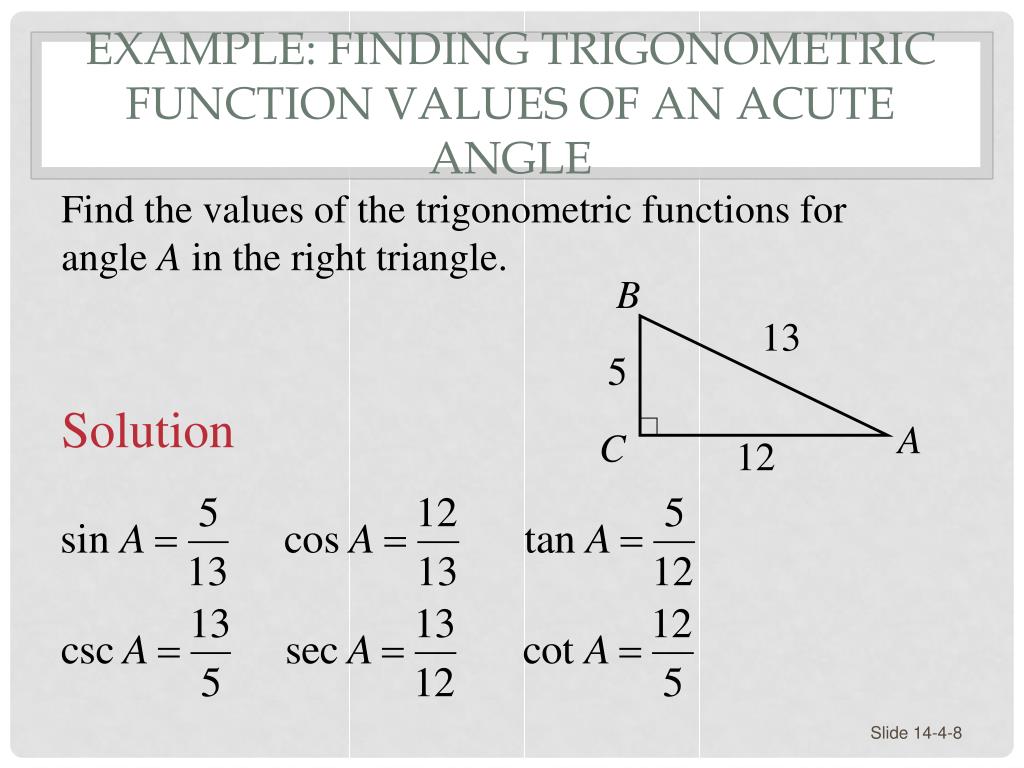 EXAMPLE: FINDING TRIGONOMETRIC FUNCTION VALUES OF AN ACUTE ANGLE

Find the values of the trigonometric functions for angle A in the right triangle.

B
13
5
C
12
A

Solution

$\sin A = \frac{5}{13}$ $\cos A = \frac{12}{13}$ $\tan A = \frac{5}{12}$

$\csc A = \frac{13}{5}$ $\sec A = \frac{13}{12}$ $\cot A = \frac{12}{5}$

Slide 14-4-8